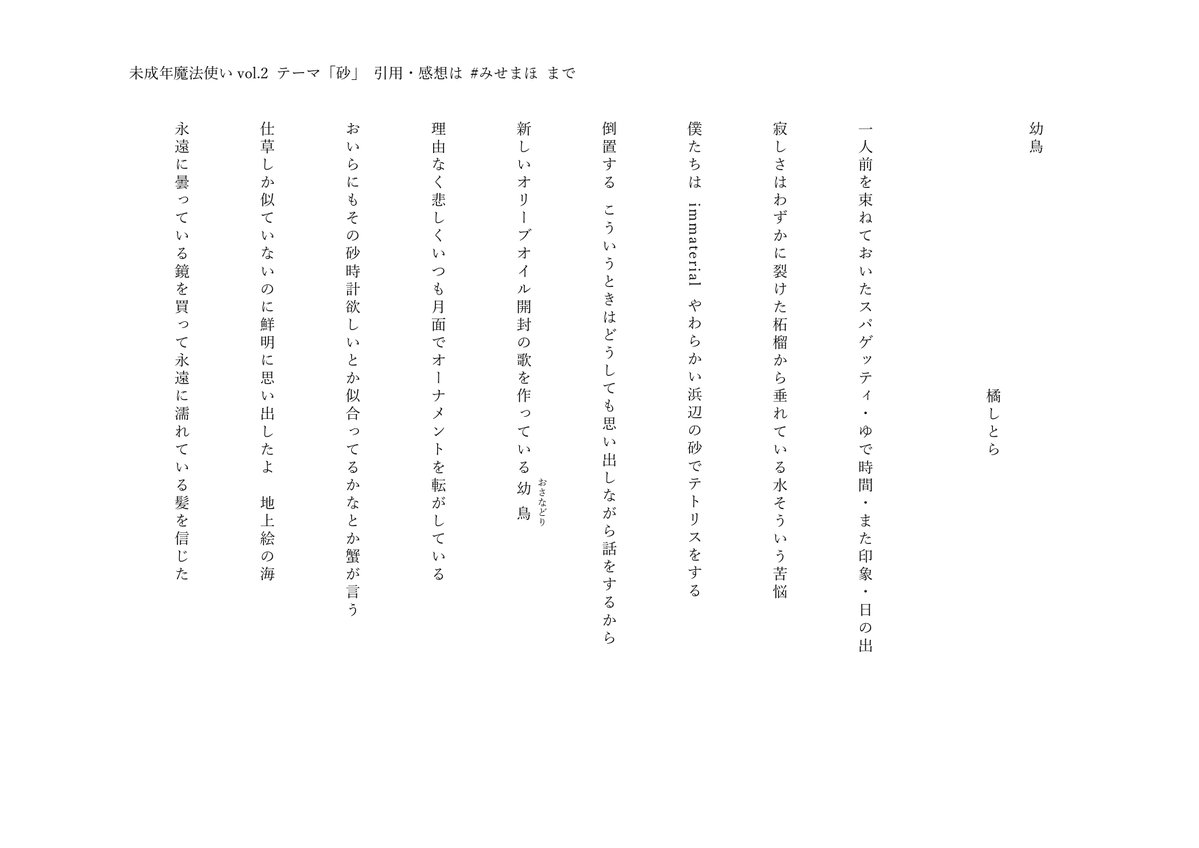 未成年魔法使い vol.2 テーマ「砂」 引用・感想は #みせまほ まで

幼鳥

橘しとら

一人前を束ねておいたスパゲッティ・ゆで時間・また印象・日の出

寂しさはわずかに裂けた柘榴から垂れている水そういう苦悩

僕たちは immaterial やわらかい浜辺の砂でテトリスをする

倒置する こういうときはどうしても思い出しながら話をするから

新しいオリーブオイル開封の歌を作っている幼鳥（おさなどり）

理由なく悲しくいつも月面でオーナメントを転がしている

おいらにもその砂時計欲しいとか似合ってるかなとか蟹が言う

仕草しか似ていないのに鮮明に思い出したよ 地上絵の海

永遠に曇っている鏡を買って永遠に濡れている髪を信じた